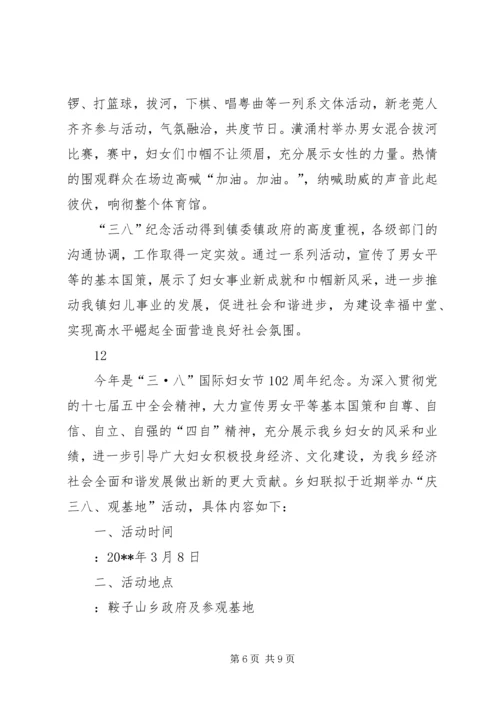 锣、打篮球，拔河，下棋、唱粤曲等一列系文体活动，新老莞人齐齐参与活动，气氛融洽，共度节日。潢涌村举办男女混合拔河比赛，赛中，妇女们巾帼不让须眉，充分展示女性的力量。热情的围观群众在场边高喊“加油。加油。”，纳喊助威的声音此起彼伏，响彻整个体育馆。

“三八”纪念活动得到镇委镇政府的高度重视，各级部门的沟通协调，工作取得一定实效。通过一系列活动，宣传了男女平等的基本国策，展示了妇女事业新成就和巾帼新风采，进一步推动我镇妇儿事业的发展，促进社会和谐进步，为建设幸福中堂、实现高水平崛起全面营造良好社会氛围。

12

今年是“三·八”国际妇女节102周年纪念。为深入贯彻党的十七届五中全会精神，大力宣传男女平等基本国策和自尊、自信、自立、自强的“四自”精神，充分展示我乡妇女的风采和业绩，进一步引导广大妇女积极投身经济、文化建设，为我乡经济社会全面和谐发展做出新的更大贡献。乡妇联拟于近期举办“庆三八、观基地”活动，具体内容如下：

一、活动时间

：20**年3月8日

二、活动地点

：鞍子山乡政府及参观基地

第6页 共9页